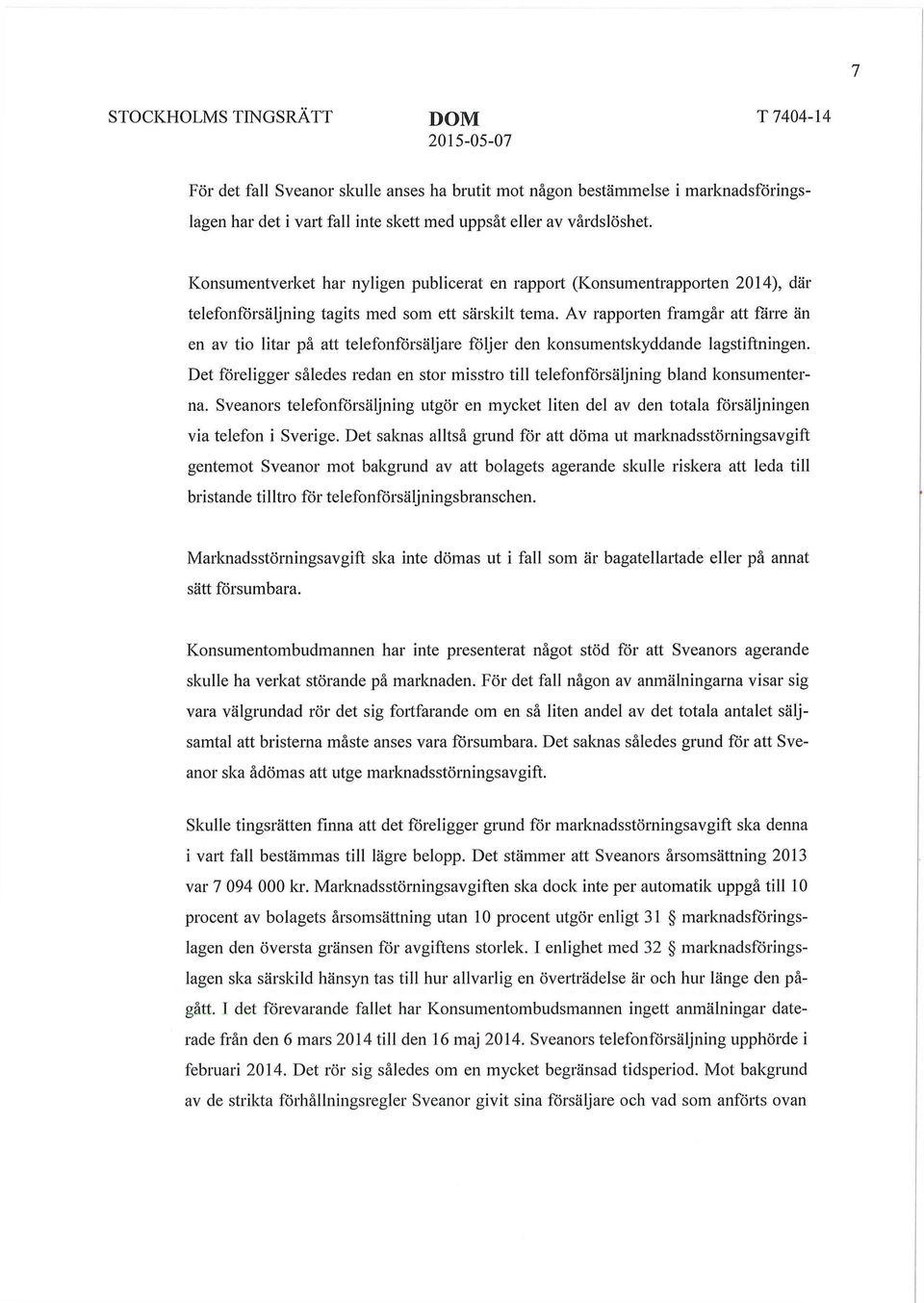 7

STOCKHOLMS TINGSRÄTT

DOM
2015-05-07

T 7404-14

För det fall Sveanor skulle anses ha brutit mot någon bestämmelse i marknadsföringslagen har det i vart fall inte skett med uppsåt eller av vårdslöshet.

Konsumentverket har nyligen publicerat en rapport (Konsumentrapporten 2014), där telefonförsäljning tagits med som ett särskilt tema. Av rapporten framgår att färre än en av tio litar på att telefonförsäljare följer den konsumentskyddande lagstiftningen. Det föreligger således redan en stor misstro till telefonförsäljning bland konsumenterna. Sveanors telefonförsäljning utgör en mycket liten del av den totala försäljningen via telefon i Sverige. Det saknas alltså grund för att döma ut marknadsstörningsavgift gentemot Sveanor mot bakgrund av att bolagets agerande skulle riskera att leda till bristande tilltro för telefonförsäljningsbranschen.

Marknadsstörningsavgift ska inte dömas ut i fall som är bagatellartade eller på annat sätt försumbara.

Konsumentombudmannen har inte presenterat något stöd för att Sveanors agerande skulle ha verkat störande på marknaden. För det fall någon av anmälningarna visar sig vara välgrundad rör det sig fortfarande om en så liten andel av det totala antalet säljsamtal att bristerna måste anses vara försumbara. Det saknas således grund för att Sveanor ska ådömas att utge marknadsstörningsavgift.

Skulle tingsrätten finna att det föreligger grund för marknadsstörningsavgift ska denna i vart fall bestämmas till lägre belopp. Det stämmer att Sveanors årsomsättning 2013 var 7 094 000 kr. Marknadsstörningsavgiften ska dock inte per automatik uppgå till 10 procent av bolagets årsomsättning utan 10 procent utgör enligt 31 § marknadsföringslagen den översta gränsen för avgiftens storlek. I enlighet med 32 § marknadsföringslagen ska särskild hänsyn tas till hur allvarlig en överträdelse är och hur länge den pågått. I det förevarande fallet har Konsumentombudsmannen ingett anmälningar daterade från den 6 mars 2014 till den 16 maj 2014. Sveanors telefonförsäljning upphörde i februari 2014. Det rör sig således om en mycket begränsad tidsperiod. Mot bakgrund av de strikta förhållningsregler Sveanor givit sina försäljare och vad som anförts ovan